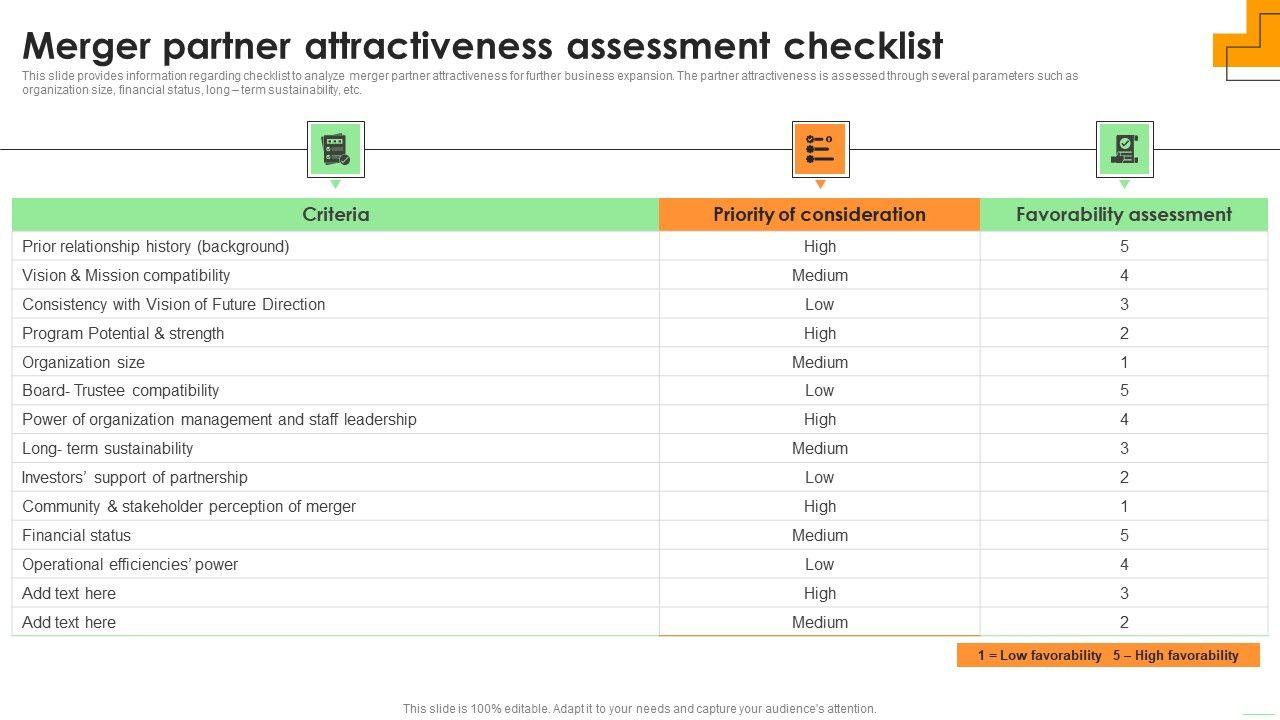 Merger partner attractiveness assessment checklist

This slide provides information regarding checklist to analyze merger partner attractiveness for further business expansion. The partner attractiveness is assessed through several parameters such as organization size, financial status, long – term sustainability, etc.

| Criteria | Priority of consideration | Favorability assessment |
|---|---|---|
| Prior relationship history (background) | High | 5 |
| Vision & Mission compatibility | Medium | 4 |
| Consistency with Vision of Future Direction | Low | 3 |
| Program Potential & strength | High | 2 |
| Organization size | Medium | 1 |
| Board- Trustee compatibility | Low | 5 |
| Power of organization management and staff leadership | High | 4 |
| Long- term sustainability | Medium | 3 |
| Investors' support of partnership | Low | 2 |
| Community & stakeholder perception of merger | High | 1 |
| Financial status | Medium | 5 |
| Operational efficiencies' power | Low | 4 |
| Add text here | High | 3 |
| Add text here | Medium | 2 |

1 = Low favorability 5 – High favorability

This slide is 100% editable. Adapt it to your needs and capture your audience's attention.